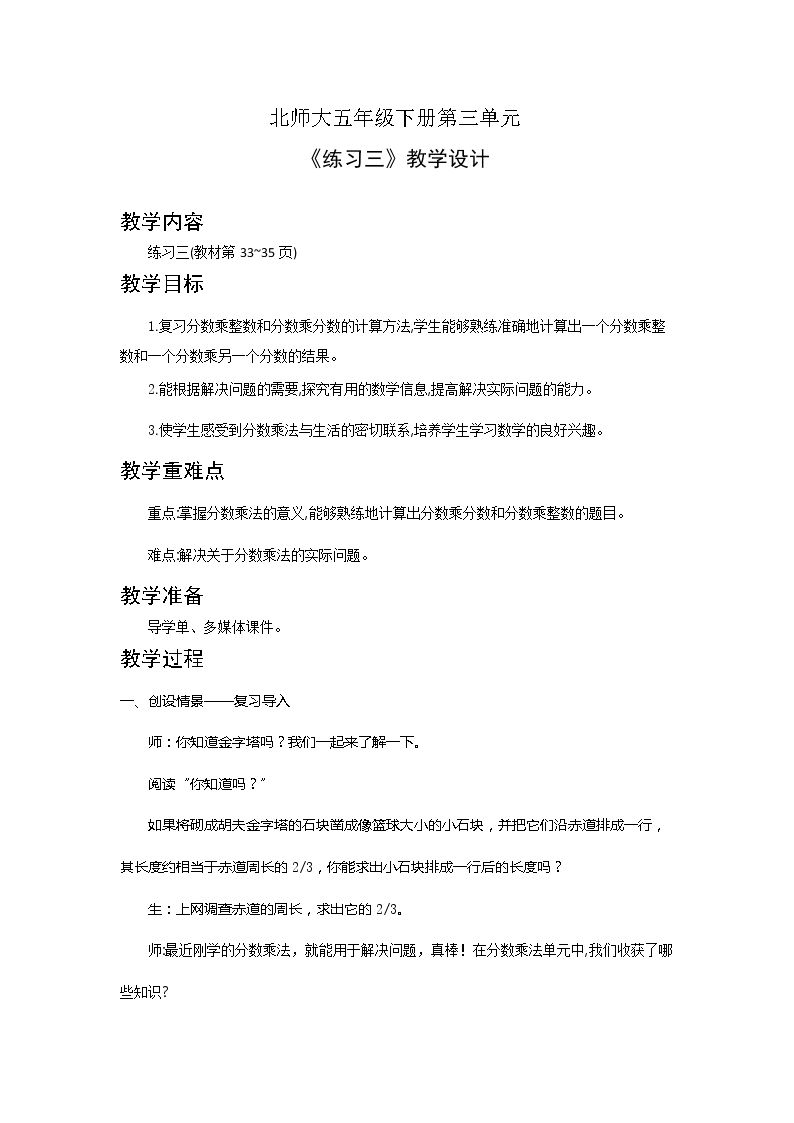 北师大五年级下册第三单元

《练习三》教学设计

教学内容

练习三(教材第33~35页)

教学目标

1.复习分数乘整数和分数乘分数的计算方法,学生能够熟练准确地计算出一个分数乘整数和一个分数乘另一个分数的结果。

2.能根据解决问题的需要,探究有用的数学信息,提高解决实际问题的能力。

3.使学生感受到分数乘法与生活的密切联系,培养学生学习数学的良好兴趣。

教学重难点

重点:掌握分数乘法的意义,能够熟练地计算出分数乘分数和分数乘整数的题目。

难点:解决关于分数乘法的实际问题。

教学准备

导学单、多媒体课件。

教学过程

一、创设情景——复习导入

师:你知道金字塔吗?我们一起来了解一下。

阅读“你知道吗?”

如果将砌成胡夫金字塔的石块凿成像篮球大小的小石块,并把它们沿赤道排成一行,其长度约相当于赤道周长的2/3,你能求出小石块排成一行后的长度吗?

生:上网调查赤道的周长,求出它的2/3。

师:最近刚学的分数乘法,就能用于解决问题,真棒!在分数乘法单元中,我们收获了哪些知识?